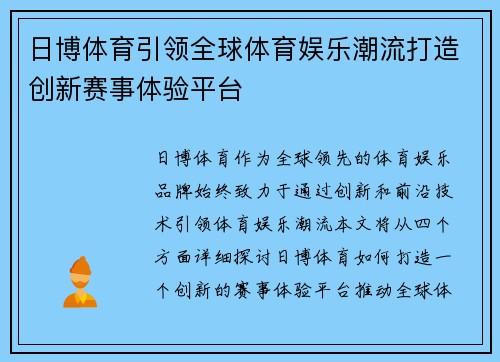 日博体育引领全球体育娱乐潮流打造创新赛事体验平台

日博体育作为全球领先的体育娱乐品牌始终致力于通过创新和前沿技术引领体育娱乐潮流本文将从四个方面详细探讨日博体育如何打造一个创新的赛事体验平台推动全球体